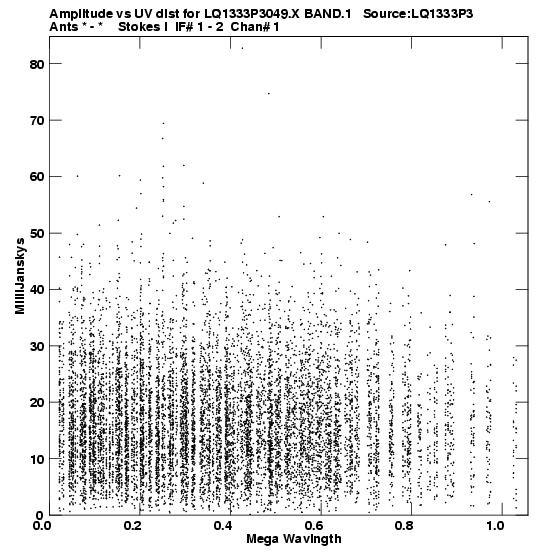 Amplitude vs UV dist for LQ1333P3049.X BAND.1 Source:LQ1333P3
Ants * - * Stokes I IF# 1 - 2 Chan# 1

MilliJanskys

80
70
60
50
40
30
20
10
0

0.0 0.2 0.4 0.6 0.8 1.0
Mega Wavlngth